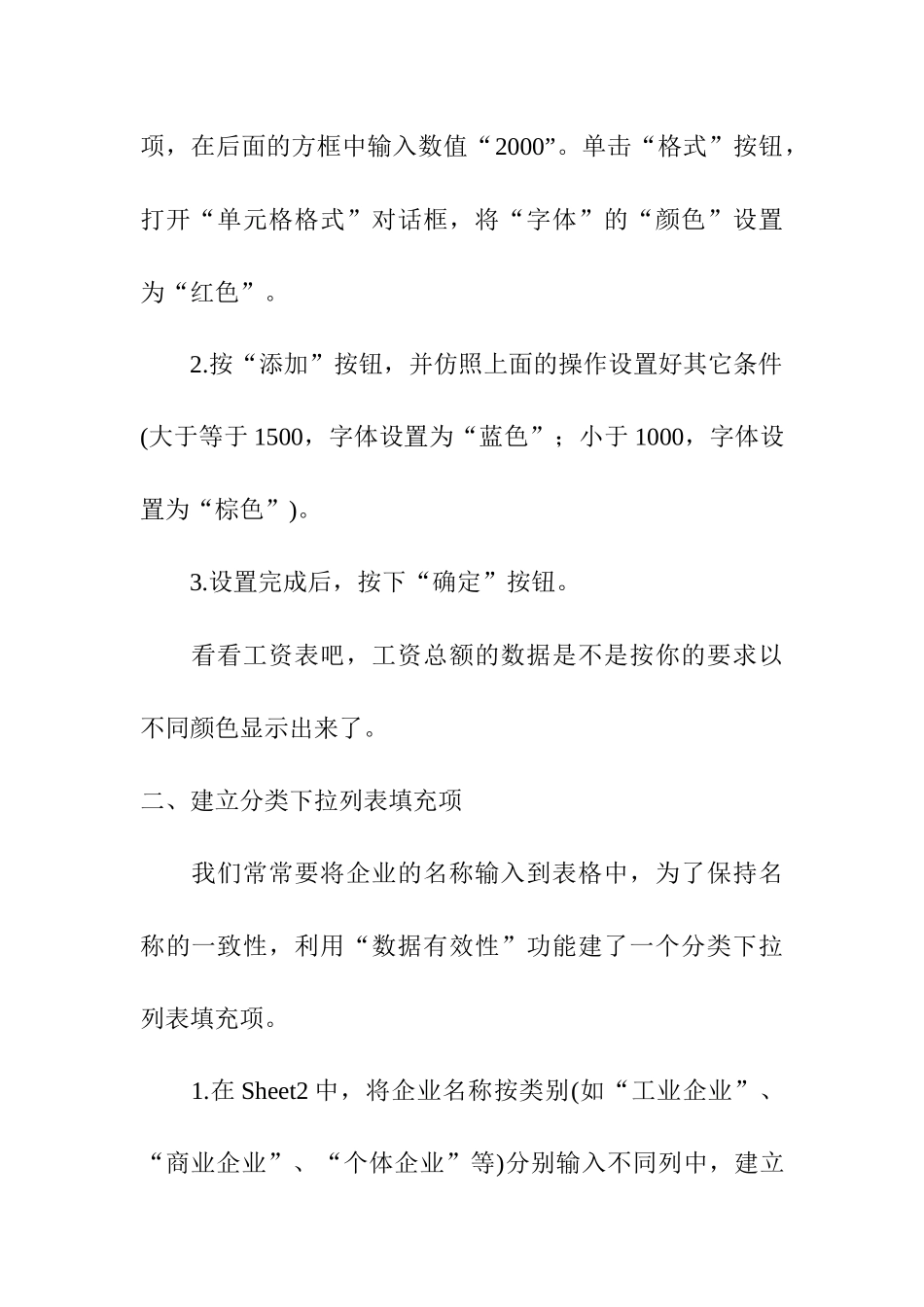 项，在后面的方框中输入数值“2000”。单击“格式”按钮，打开“单元格格式”对话框，将“字体”的“颜色”设置为“红色”。

2.按“添加”按钮，并仿照上面的操作设置好其它条件(大于等于 1500，字体设置为“蓝色”；小于 1000，字体设置为“棕色”)。

3.设置完成后，按下“确定”按钮。

看看工资表吧，工资总额的数据是不是按你的要求以不同颜色显示出来了。

二、建立分类下拉列表填充项

我们常常要将企业的名称输入到表格中，为了保持名称的一致性，利用“数据有效性”功能建了一个分类下拉列表填充项。

1.在 Sheet2 中，将企业名称按类别(如“工业企业”、“商业企业”、“个体企业”等)分别输入不同列中，建立